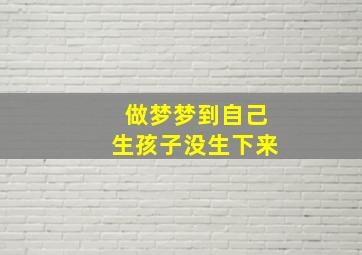 做梦梦到自己
生孩子没生下来